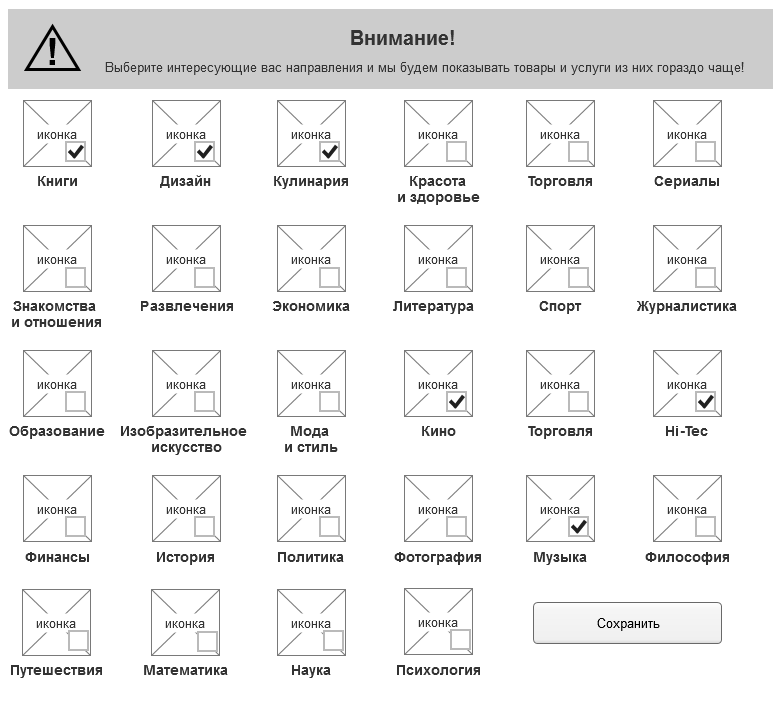 Внимание!

Выберите интересующие вас направления и мы будем показывать товары и услуги из них гораздо чаще!

иконка
Книги

иконка
Дизайн

иконка
Кулинария

иконка
Красота и здоровье

иконка
Торговля

иконка
Сериалы

иконка
Знакомства и отношения

иконка
Развлечения

иконка
Экономика

иконка
Литература

иконка
Спорт

иконка
Журналистика

иконка
Образование

иконка
Изобразительное искусство

иконка
Мода и стиль

иконка
Кино

иконка
Торговля

иконка
Hi-Tec

иконка
Финансы

иконка
История

иконка
Политика

иконка
Фотография

иконка
Музыка

иконка
Философия

иконка
Путешествия

иконка
Математика

иконка
Наука

иконка
Психология

Сохранить